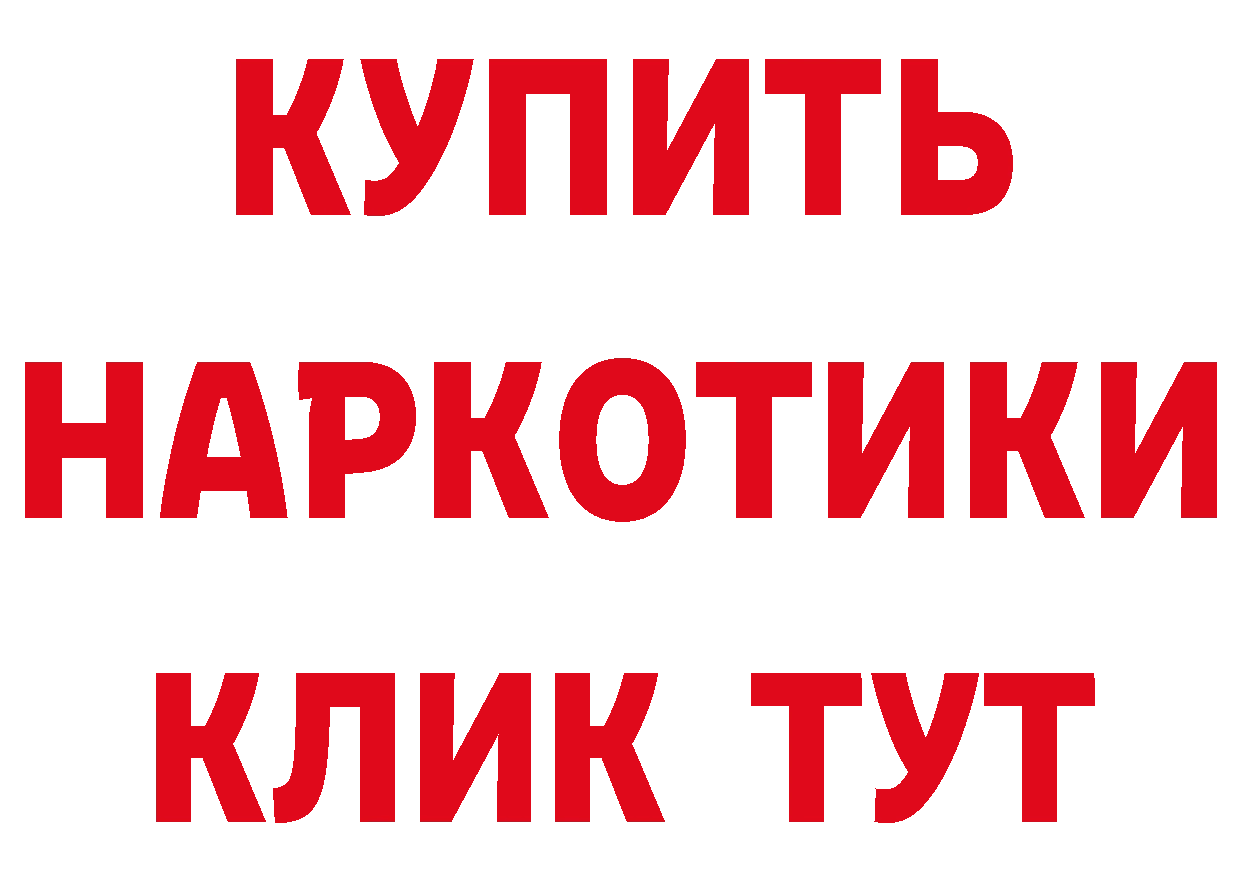 КУПИТЬ
НАРКОТИКИ
КЛИК ТУТ